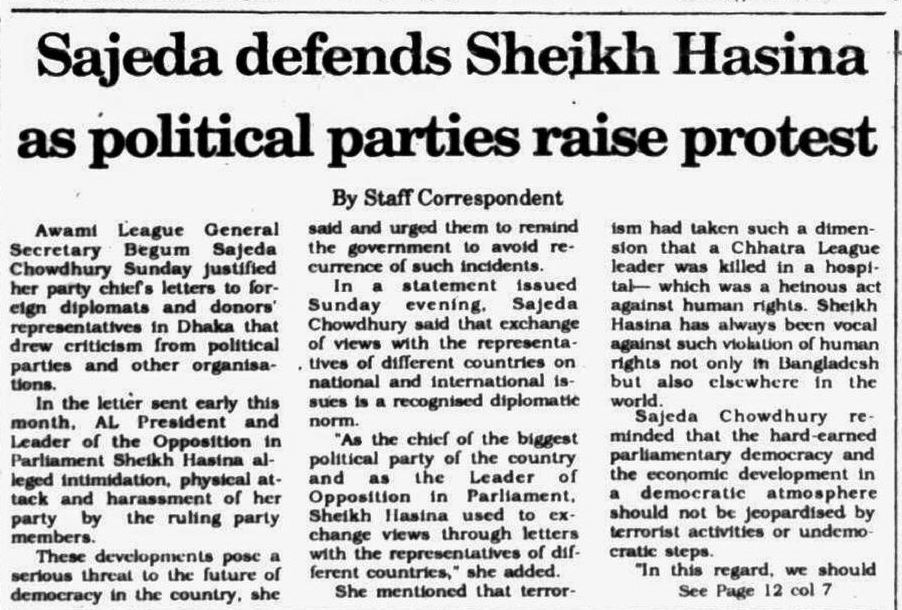 Sajeda defends Sheikh Hasina as political parties raise protest

By Staff Correspondent

Awami League General Secretary Begum Sajeda Chowdhury Sunday justified her party chief's letters to foreign diplomats and donors' representatives in Dhaka that drew criticism from political parties and other organisations.

In the letter sent early this month, AL President and Leader of the Opposition in Parliament Sheikh Hasina alleged intimidation, physical attack and harassment of her party by the ruling party members.

These developments pose a serious threat to the future of democracy in the country, she said and urged them to remind the government to avoid recurrence of such incidents.

In a statement issued Sunday evening, Sajeda Chowdhury said that exchange of views with the representatives of different countries on national and international issues is a recognised diplomatic norm.

"As the chief of the biggest political party of the country and as the Leader of Opposition in Parliament, Sheikh Hasina used to exchange views through letters with the representatives of different countries," she added.

She mentioned that terrorism had taken such a dimension that a Chhatra League leader was killed in a hospital— which was a heinous act against human rights. Sheikh Hasina has always been vocal against such violation of human rights not only in Bangladesh but also elsewhere in the world.

Sajeda Chowdhury reminded that the hard-earned parliamentary democracy and the economic development in a democratic atmosphere should not be jeopardised by terrorist activities or undemocratic steps.

"In this regard, we should

See Page 12 col 7